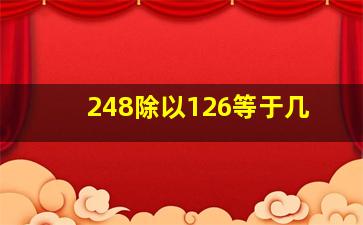 248除以126等于几